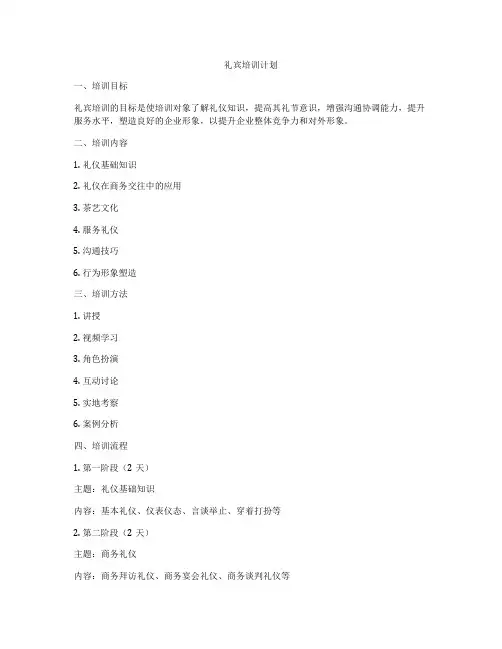 礼宾培训计划

一、培训目标

礼宾培训的目标是使培训对象了解礼仪知识，提高其礼节意识，增强沟通协调能力，提升服务水平，塑造良好的企业形象，以提升企业整体竞争力和对外形象。

二、培训内容

1. 礼仪基础知识

2. 礼仪在商务交往中的应用

3. 茶艺文化

4. 服务礼仪

5. 沟通技巧

6. 行为形象塑造

三、培训方法

1. 讲授

2. 视频学习

3. 角色扮演

4. 互动讨论

5. 实地考察

6. 案例分析

四、培训流程

1. 第一阶段（2 天）

主题：礼仪基础知识

内容：基本礼仪、仪表仪态、言谈举止、穿着打扮等

2. 第二阶段（2 天）

主题：商务礼仪

内容：商务拜访礼仪、商务宴会礼仪、商务谈判礼仪等